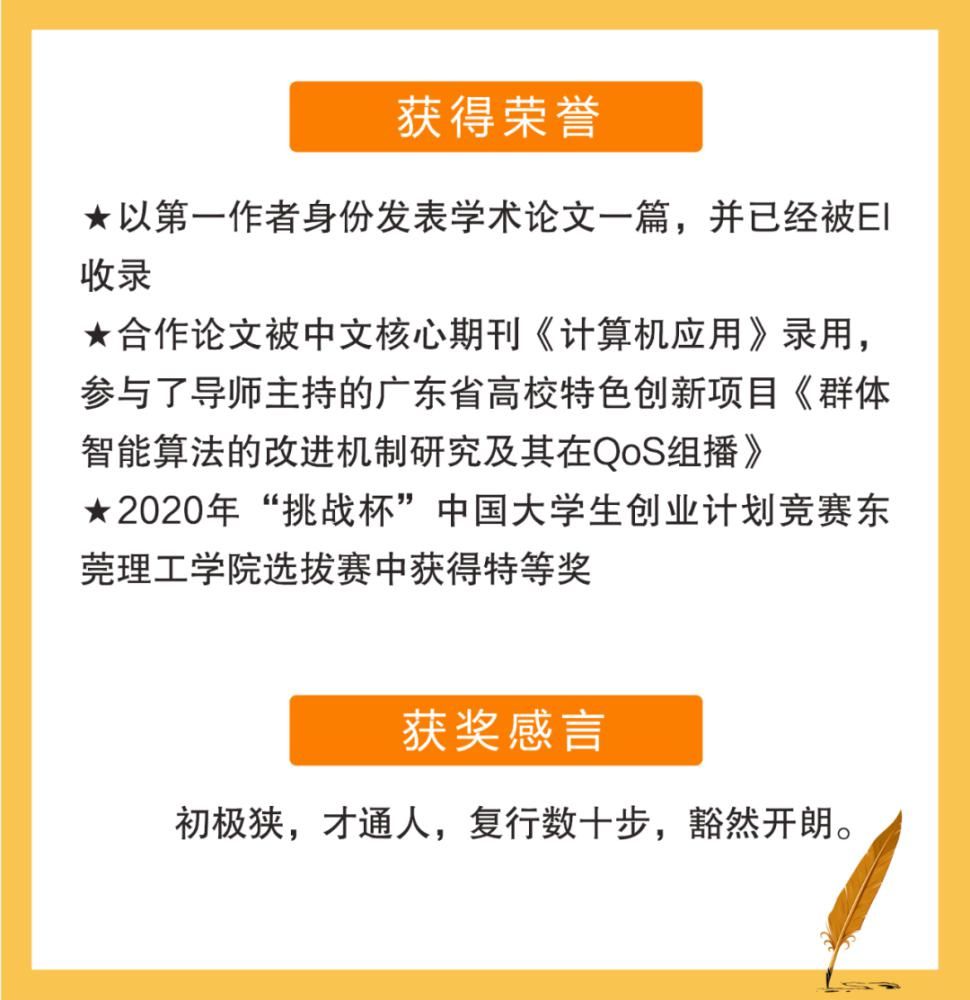 获得荣誉

★以第一作者身份发表学术论文一篇，并已经被EI收录
★合作论文被中文核心期刊《计算机应用》录用，参与了导师主持的广东省高校特色创新项目《群体智能算法的改进机制研究及其在QoS组播》
★2020年“挑战杯”中国大学生创业计划竞赛东莞理工学院选拔赛中获得特等奖

获奖感言

初极狭，才通人，复行数十步，豁然开朗。